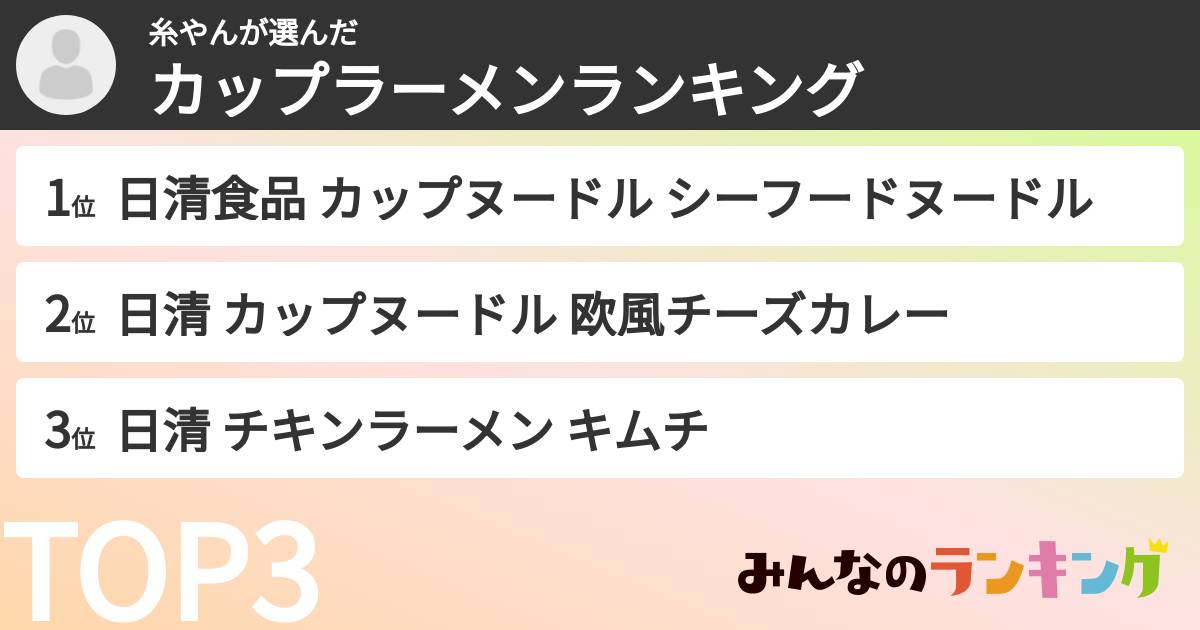 糸やんが選んだ
カップラーメンランキング

1位 日清食品 カップヌードル シーフードヌードル

2位 日清 カップヌードル 欧風チーズカレー

3位 日清 チキンラーメン キムチ

TOP3

みんなのランキング